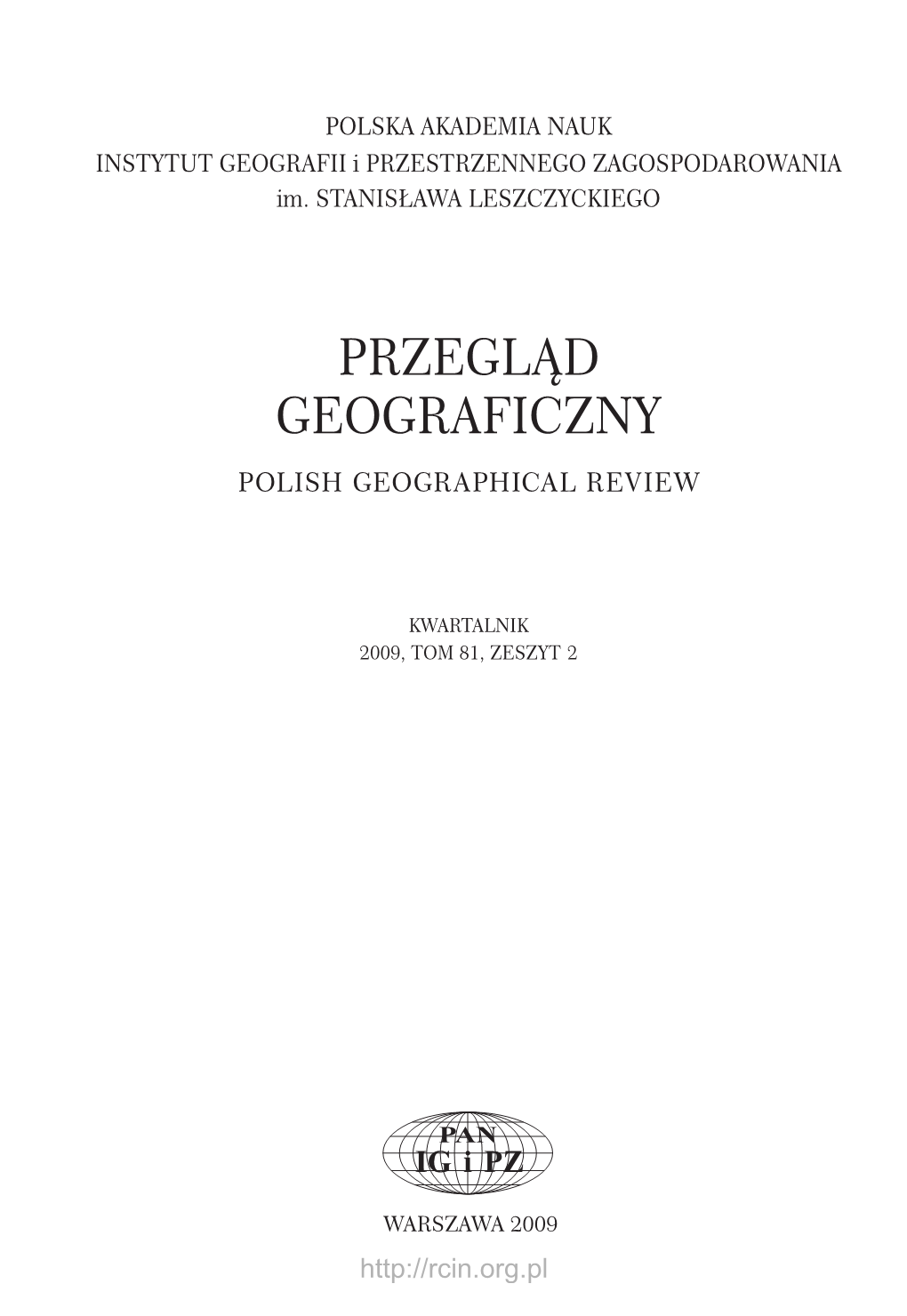 POLSKA AKADEMIA NAUK
INSTYTUT GEOGRAFII i PRZESTRZENNEGO ZAGOSPODAROWANIA
im. STANISŁAWA LESZCZYCKIEGO

PRZEGLĄD
GEOGRAFICZNY

POLISH GEOGRAPHICAL REVIEW

KWARTALNIK
2009, TOM 81, ZESZYT 2

PAN
IG i PZ

WARSZAWA 2009

http://rcin.org.pl